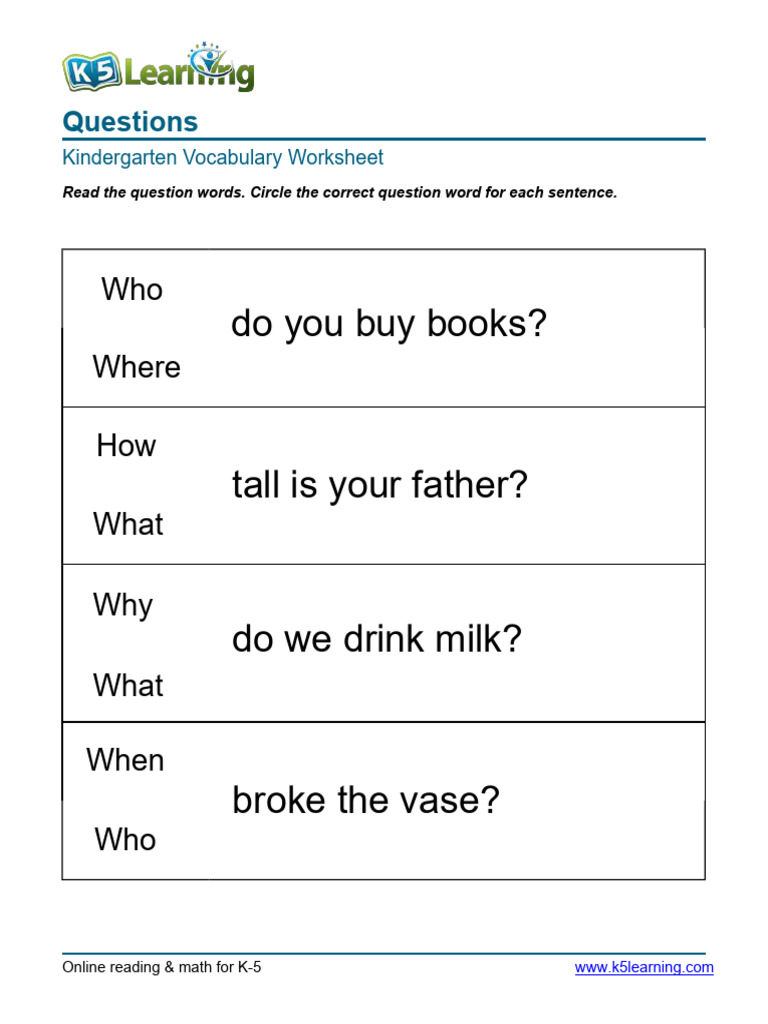 K5 Learning

Questions

Kindergarten Vocabulary Worksheet

Read the question words. Circle the correct question word for each sentence.

| | |
|---|---|
| Who<br>Where | do you buy books? |
| How<br>What | tall is your father? |
| Why<br>What | do we drink milk? |
| When<br>Who | broke the vase? |

Online reading & math for K-5

www.k5learning.com